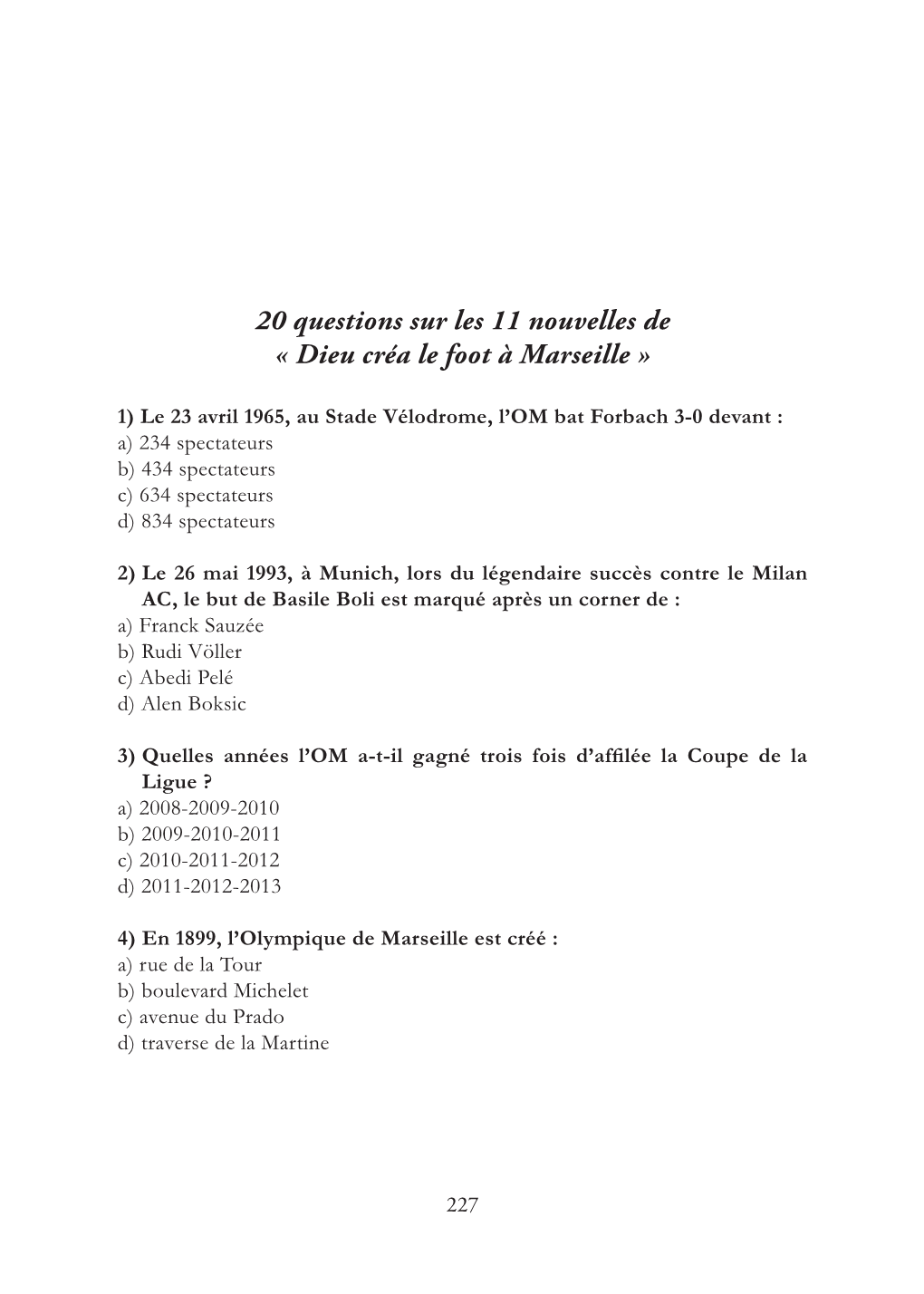 20 questions sur les 11 nouvelles de « Dieu créa le foot à Marseille »

1) Le 23 avril 1965, au Stade Vélodrome, l'OM bat Forbach 3-0 devant :
a) 234 spectateurs
b) 434 spectateurs
c) 634 spectateurs
d) 834 spectateurs

2) Le 26 mai 1993, à Munich, lors du légendaire succès contre le Milan AC, le but de Basile Boli est marqué après un corner de :
a) Franck Sauzée
b) Rudi Völler
c) Abedi Pelé
d) Alen Boksic

3) Quelles années l'OM a-t-il gagné trois fois d'affilée la Coupe de la Ligue ?
a) 2008-2009-2010
b) 2009-2010-2011
c) 2010-2011-2012
d) 2011-2012-2013

4) En 1899, l'Olympique de Marseille est créé :
a) rue de la Tour
b) boulevard Michelet
c) avenue du Prado
d) traverse de la Martine

227